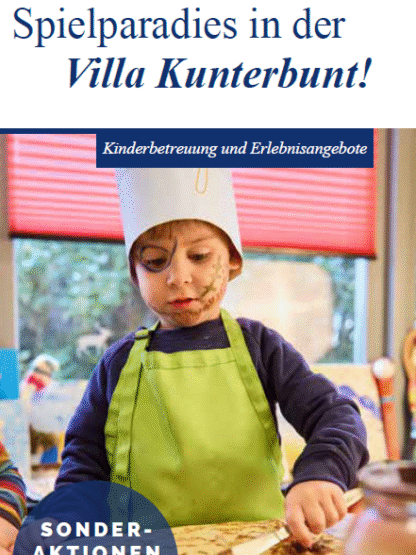 Spielparadies in der
Villa Kunterbunt!

Kinderbetreuung und Erlebnisangebote

SONDER-
AKTIONEN